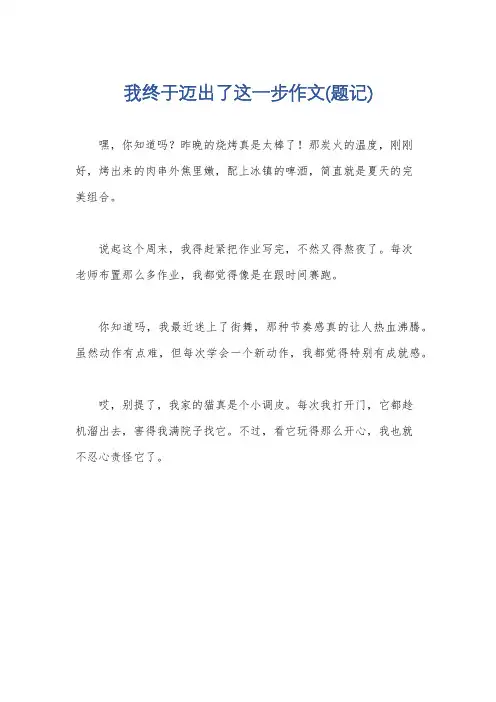 我终于迈出了这一步作文(题记)

嘿，你知道吗？昨晚的烧烤真是太棒了！那炭火的温度，刚刚好，烤出来的肉串外焦里嫩，配上冰镇的啤酒，简直就是夏天的完美组合。

说起这个周末，我得赶紧把作业写完，不然又得熬夜了。每次老师布置那么多作业，我都觉得像是在跟时间赛跑。

你知道吗，我最近迷上了街舞，那种节奏感真的让人热血沸腾。虽然动作有点难，但每次学会一个新动作，我都觉得特别有成就感。

哎，别提了，我家的猫真是个小调皮。每次我打开门，它都趁机溜出去，害得我满院子找它。不过，看它玩得那么开心，我也就不忍心责怪它了。